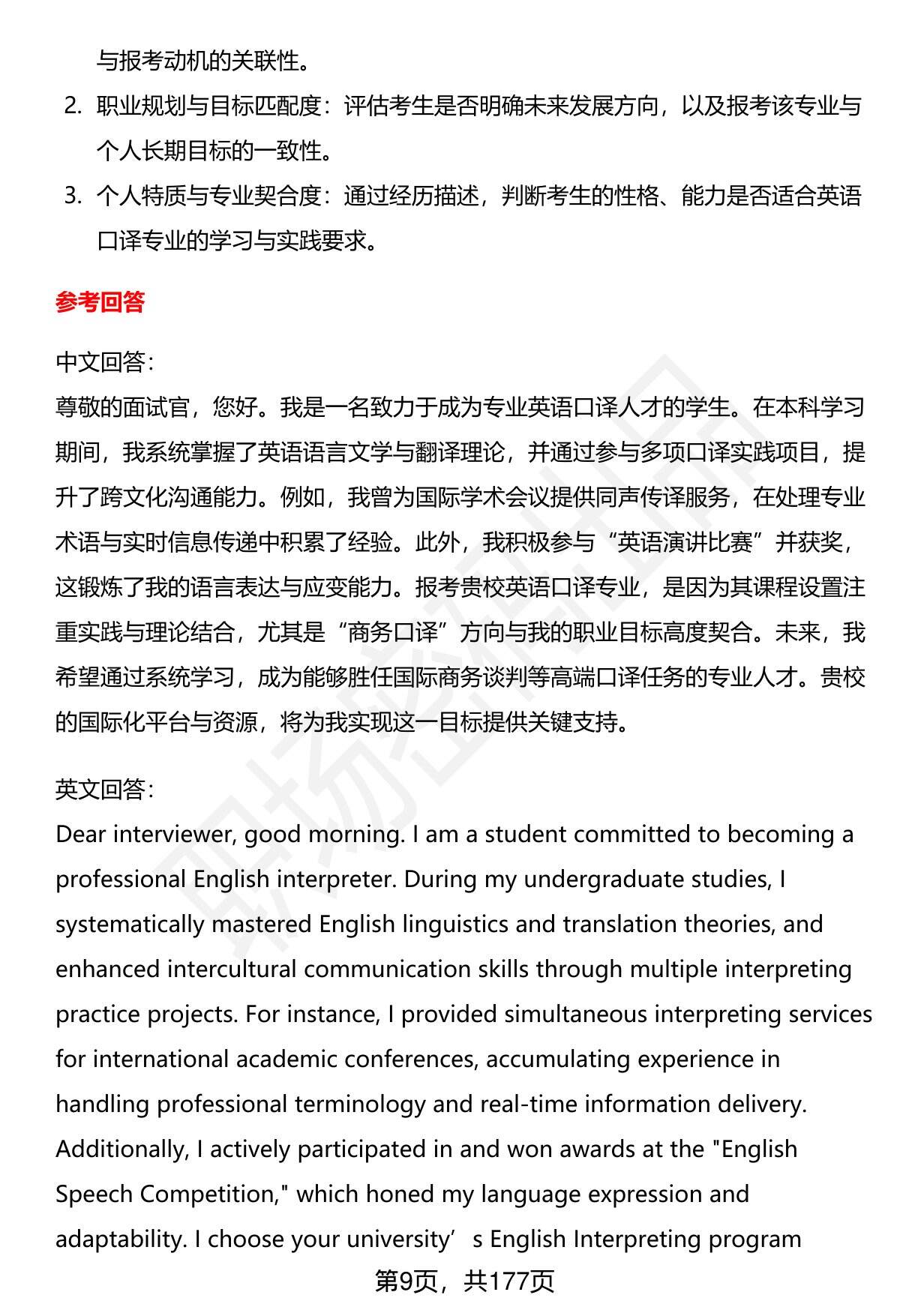 与报考动机的关联性。

2. 职业规划与目标匹配度：评估考生是否明确未来发展方向，以及报考该专业与个人长期目标的一致性。

3. 个人特质与专业契合度：通过经历描述，判断考生的性格、能力是否适合英语口译专业的学习与实践要求。

参考回答

中文回答：
尊敬的面试官，您好。我是一名致力于成为专业英语口译人才的学生。在本科学习期间，我系统掌握了英语语言文学与翻译理论，并通过参与多项口译实践项目，提升了跨文化沟通能力。例如，我曾为国际学术会议提供同声传译服务，在处理专业术语与实时信息传递中积累了经验。此外，我积极参与“英语演讲比赛”并获奖，这锻炼了我的语言表达与应变能力。报考贵校英语口译专业，是因为其课程设置注重实践与理论结合，尤其是“商务口译”方向与我的职业目标高度契合。未来，我希望通过系统学习，成为能够胜任国际商务谈判等高端口译任务的专业人才。贵校的国际化平台与资源，将为我实现这一目标提供关键支持。

英文回答：
Dear interviewer, good morning. I am a student committed to becoming a professional English interpreter. During my undergraduate studies, I systematically mastered English linguistics and translation theories, and enhanced intercultural communication skills through multiple interpreting practice projects. For instance, I provided simultaneous interpreting services for international academic conferences, accumulating experience in handling professional terminology and real-time information delivery. Additionally, I actively participated in and won awards at the "English Speech Competition," which honed my language expression and adaptability. I choose your university’s English Interpreting program

第9页，共177页